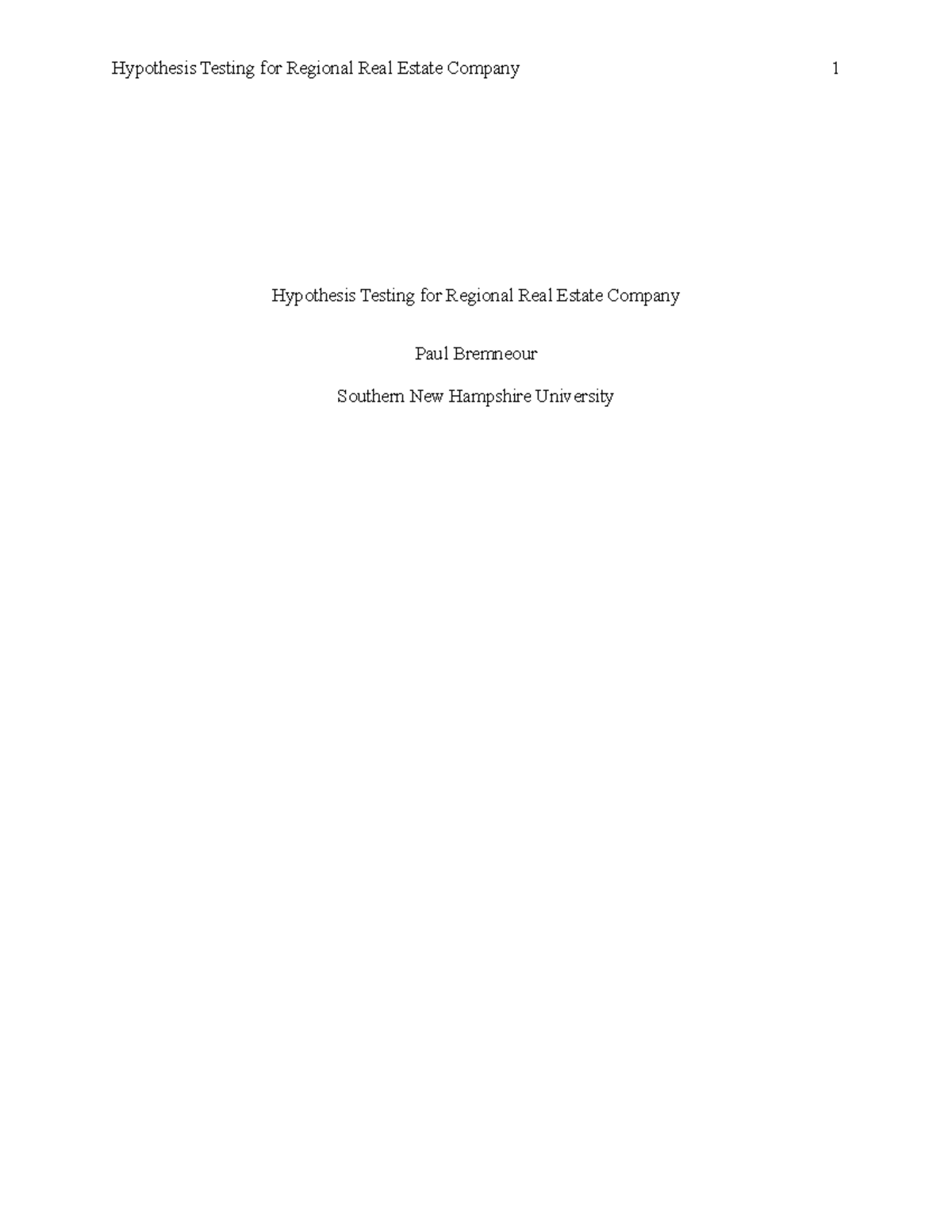 Hypothesis Testing for Regional Real Estate Company 1

Hypothesis Testing for Regional Real Estate Company

Paul Bremneour

Southern New Hampshire University